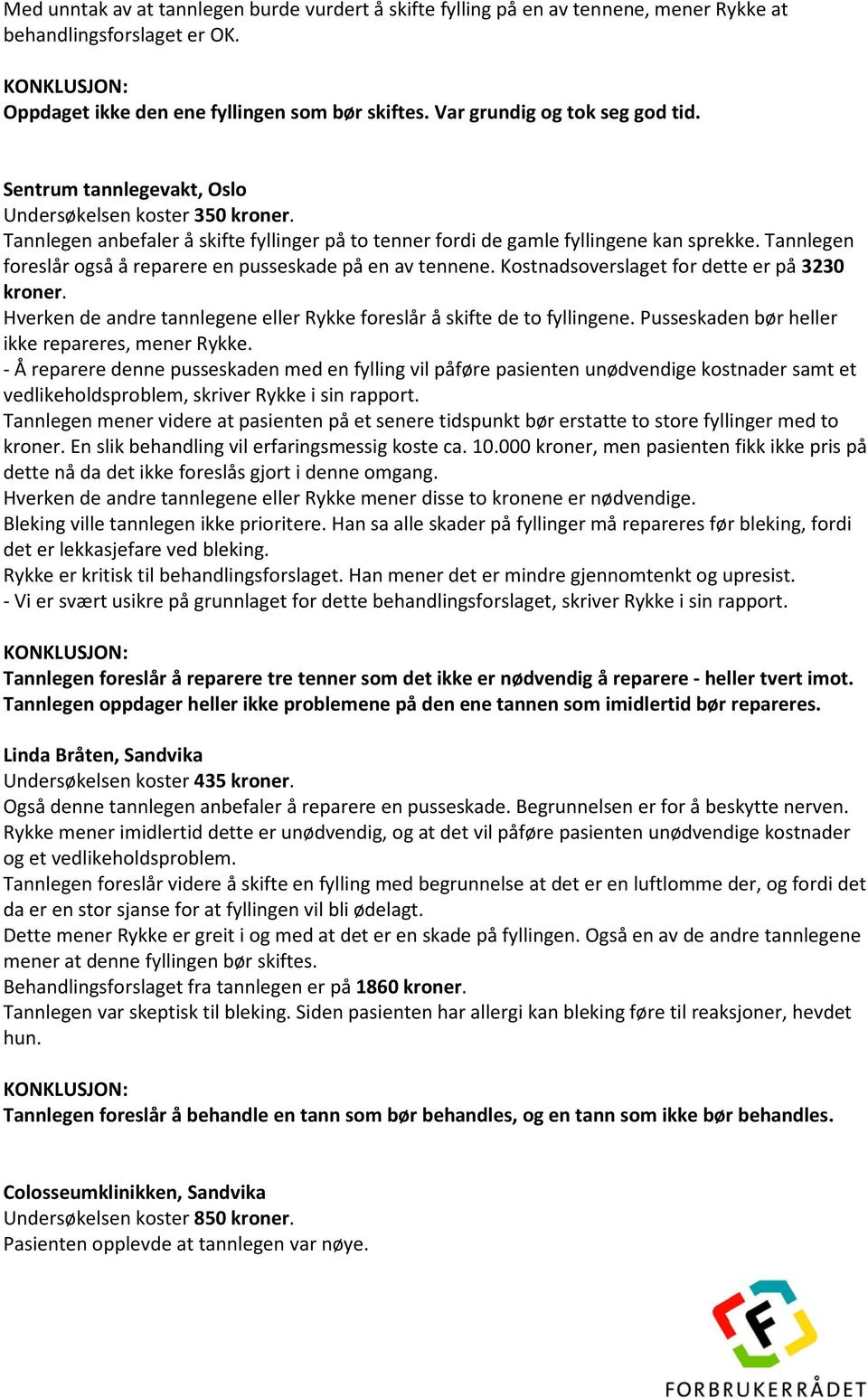 Med unntak av at tannlegen burde vurdert å skifte fylling på en av tennene, mener Rykke at behandlingsforslaget er OK.

KONKLUSJON:
Oppdaget ikke den ene fyllingen som bør skiftes. Var grundig og tok seg god tid.

Sentrum tannlegevakt, Oslo
Undersøkelsen koster 350 kroner.
Tannlegen anbefaler å skifte fyllinger på to tenner fordi de gamle fyllingene kan sprekke. Tannlegen foreslår også å reparere en pusseskade på en av tennene. Kostnadsoverslaget for dette er på 3230 kroner.
Hverken de andre tannlegene eller Rykke foreslår å skifte de to fyllingene. Pusseskaden bør heller ikke repareres, mener Rykke.
- Å reparere denne pusseskaden med en fylling vil påføre pasienten unødvendige kostnader samt et vedlikeholdsproblem, skriver Rykke i sin rapport.
Tannlegen mener videre at pasienten på et senere tidspunkt bør erstatte to store fyllinger med to kroner. En slik behandling vil erfaringsmessig koste ca. 10.000 kroner, men pasienten fikk ikke pris på dette nå da det ikke foreslås gjort i denne omgang.
Hverken de andre tannlegene eller Rykke mener disse to kronene er nødvendige.
Bleking ville tannlegen ikke prioritere. Han sa alle skader på fyllinger må repareres før bleking, fordi det er lekkasjefare ved bleking.
Rykke er kritisk til behandlingsforslaget. Han mener det er mindre gjennomtenkt og upresist.
- Vi er svært usikre på grunnlaget for dette behandlingsforslaget, skriver Rykke i sin rapport.

KONKLUSJON:
Tannlegen foreslår å reparere tre tenner som det ikke er nødvendig å reparere - heller tvert imot. Tannlegen oppdager heller ikke problemene på den ene tannen som imidlertid bør repareres.

Linda Bråten, Sandvika
Undersøkelsen koster 435 kroner.
Også denne tannlegen anbefaler å reparere en pusseskade. Begrunnelsen er for å beskytte nerven. Rykke mener imidlertid dette er unødvendig, og at det vil påføre pasienten unødvendige kostnader og et vedlikeholdsproblem.
Tannlegen foreslår videre å skifte en fylling med begrunnelse at det er en luftlomme der, og fordi det da er en stor sjanse for at fyllingen vil bli ødelagt.
Dette mener Rykke er greit i og med at det er en skade på fyllingen. Også en av de andre tannlegene mener at denne fyllingen bør skiftes.
Behandlingsforslaget fra tannlegen er på 1860 kroner.
Tannlegen var skeptisk til bleking. Siden pasienten har allergi kan bleking føre til reaksjoner, hevdet hun.

KONKLUSJON:
Tannlegen foreslår å behandle en tann som bør behandles, og en tann som ikke bør behandles.

Colosseumklinikken, Sandvika
Undersøkelsen koster 850 kroner.
Pasienten opplevde at tannlegen var nøye.

F
FORBRUKERRÅDET